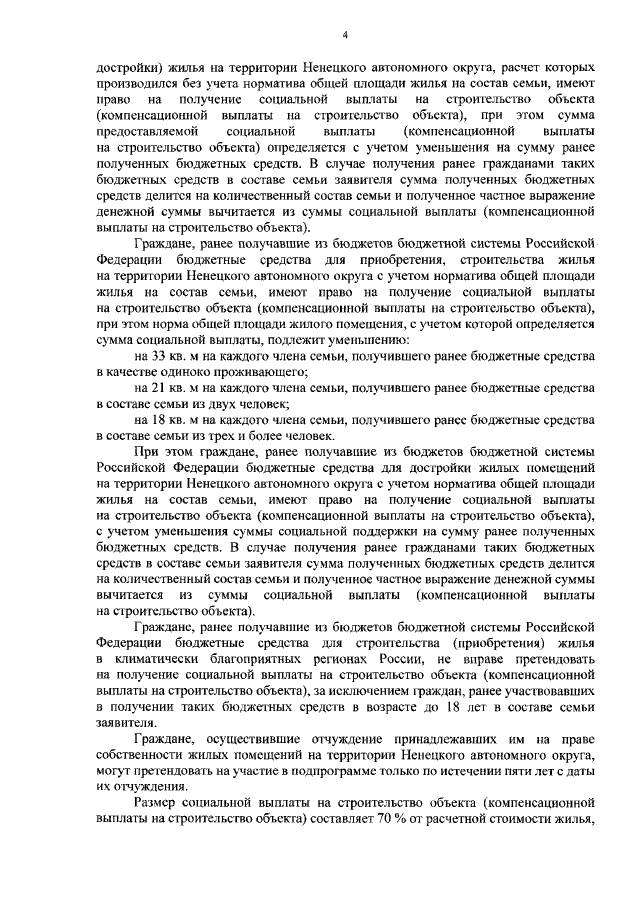 4

достройки) жилья на территории Ненецкого автономного округа, расчет которых производился без учета норматива общей площади жилья на состав семьи, имеют право на получение социальной выплаты на строительство объекта (компенсационной выплаты на строительство объекта), при этом сумма предоставляемой социальной выплаты (компенсационной выплаты на строительство объекта) определяется с учетом уменьшения на сумму ранее полученных бюджетных средств. В случае получения ранее гражданами таких бюджетных средств в составе семьи заявителя сумма полученных бюджетных средств делится на количественный состав семьи и полученное частное выражение денежной суммы вычитается из суммы социальной выплаты (компенсационной выплаты на строительство объекта).

Граждане, ранее получавшие из бюджетов бюджетной системы Российской Федерации бюджетные средства для приобретения, строительства жилья на территории Ненецкого автономного округа с учетом норматива общей площади жилья на состав семьи, имеют право на получение социальной выплаты на строительство объекта (компенсационной выплаты на строительство объекта), при этом норма общей площади жилого помещения, с учетом которой определяется сумма социальной выплаты, подлежит уменьшению:

на 33 кв. м на каждого члена семьи, получившего ранее бюджетные средства в качестве одиноко проживающего;

на 21 кв. м на каждого члена семьи, получившего ранее бюджетные средства в составе семьи из двух человек;

на 18 кв. м на каждого члена семьи, получившего ранее бюджетные средства в составе семьи из трех и более человек.

При этом граждане, ранее получавшие из бюджетов бюджетной системы Российской Федерации бюджетные средства для достройки жилых помещений на территории Ненецкого автономного округа с учетом норматива общей площади жилья на состав семьи, имеют право на получение социальной выплаты на строительство объекта (компенсационной выплаты на строительство объекта), с учетом уменьшения суммы социальной поддержки на сумму ранее полученных бюджетных средств. В случае получения ранее гражданами таких бюджетных средств в составе семьи заявителя сумма полученных бюджетных средств делится на количественный состав семьи и полученное частное выражение денежной суммы вычитается из суммы социальной выплаты (компенсационной выплаты на строительство объекта).

Граждане, ранее получавшие из бюджетов бюджетной системы Российской Федерации бюджетные средства для строительства (приобретения) жилья в климатически благоприятных регионах России, не вправе претендовать на получение социальной выплаты на строительство объекта (компенсационной выплаты на строительство объекта), за исключением граждан, ранее участвовавших в получении таких бюджетных средств в возрасте до 18 лет в составе семьи заявителя.

Граждане, осуществившие отчуждение принадлежавших им на праве собственности жилых помещений на территории Ненецкого автономного округа, могут претендовать на участие в подпрограмме только по истечении пяти лет с даты их отчуждения.

Размер социальной выплаты на строительство объекта (компенсационной выплаты на строительство объекта) составляет 70 % от расчетной стоимости жилья,